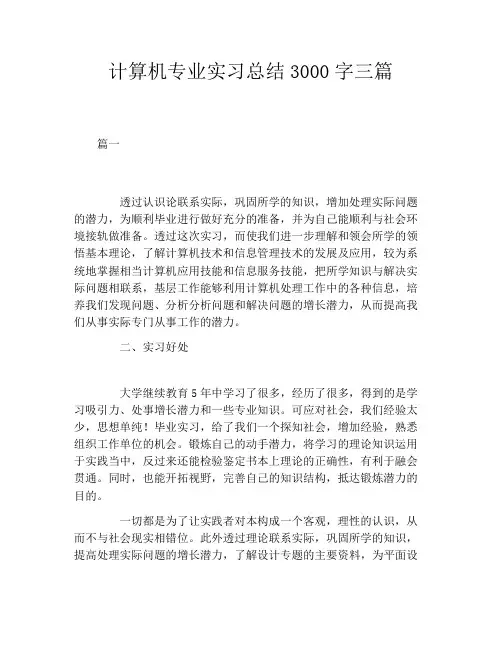 计算机专业实习总结 3000 字三篇

篇一

透过认识论联系实际，巩固所学的知识，增加处理实际问题的潜力，为顺利毕业进行做好充分的准备，并为自己能顺利与社会环境接轨做准备。透过这次实习，而使我们进一步理解和领会所学的领悟基本理论，了解计算机技术和信息管理技术的发展及应用，较为系统地掌握相当计算机应用技能和信息服务技能，把所学知识与解决实际问题相联系，基层工作能够利用计算机处理工作中的各种信息，培养我们发现问题、分析分析问题和解决问题的增长潜力，从而提高我们从事实际专门从事工作的潜力。

二、实习好处

大学继续教育 5 年中学习了很多，经历了很多，得到的是学习吸引力、处事增长潜力和一些专业知识。可应对社会，我们经验太少，思想单纯！毕业实习，给了我们一个探知社会，增加经验，熟悉组织工作单位的机会。锻炼自己的动手潜力，将学习的理论知识运用于实践当中，反过来还能检验鉴定书本上理论的正确性，有利于融会贯通。同时，也能开拓视野，完善自己的知识结构，抵达锻炼潜力的目的。

一切都是为了让实践者对本构成一个客观，理性的认识，从而不与社会现实相错位。此外透过理论联系实际，巩固所学的知识，提高处理实际问题的增长潜力，了解设计专题的主要资料，为平面设